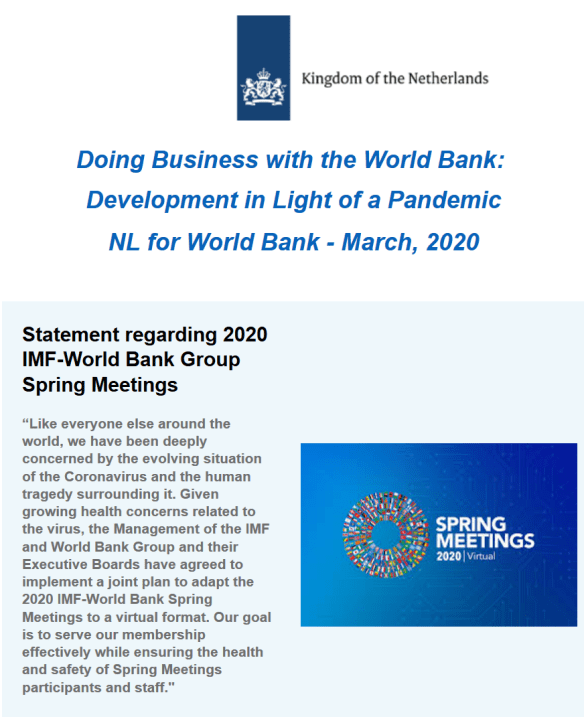 Kingdom of the Netherlands

Doing Business with the World Bank: Development in Light of a Pandemic
NL for World Bank - March, 2020

Statement regarding 2020 IMF-World Bank Group Spring Meetings

“Like everyone else around the world, we have been deeply concerned by the evolving situation of the Coronavirus and the human tragedy surrounding it. Given growing health concerns related to the virus, the Management of the IMF and World Bank Group and their Executive Boards have agreed to implement a joint plan to adapt the 2020 IMF-World Bank Spring Meetings to a virtual format. Our goal is to serve our membership effectively while ensuring the health and safety of Spring Meetings participants and staff."

SPRING MEETINGS
2020 | Virtual